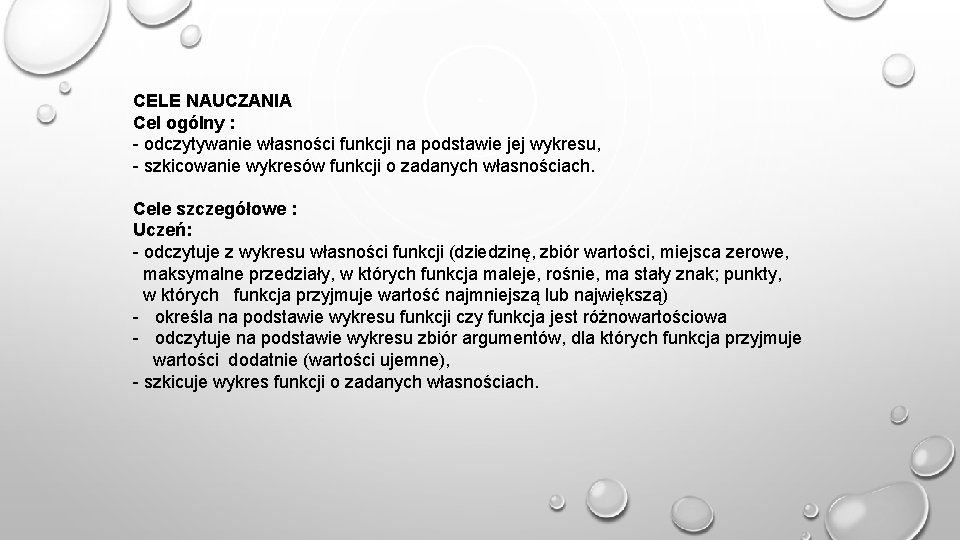 CELE NAUCZANIA
Cel ogólny :
- odczytywanie własności funkcji na podstawie jej wykresu,
- szkicowanie wykresów funkcji o zadanych własnościach.

Cele szczegółowe :
Uczeń:
- odczytuje z wykresu własności funkcji (dziedzinę, zbiór wartości, miejsca zerowe, maksymalne przedziały, w których funkcja maleje, rośnie, ma stały znak; punkty, w których funkcja przyjmuje wartość najmniejszą lub największą)
- określa na podstawie wykresu funkcji czy funkcja jest różnowartościowa
- odczytuje na podstawie wykresu zbiór argumentów, dla których funkcja przyjmuje wartości dodatnie (wartości ujemne),
- szkicuje wykres funkcji o zadanych własnościach.